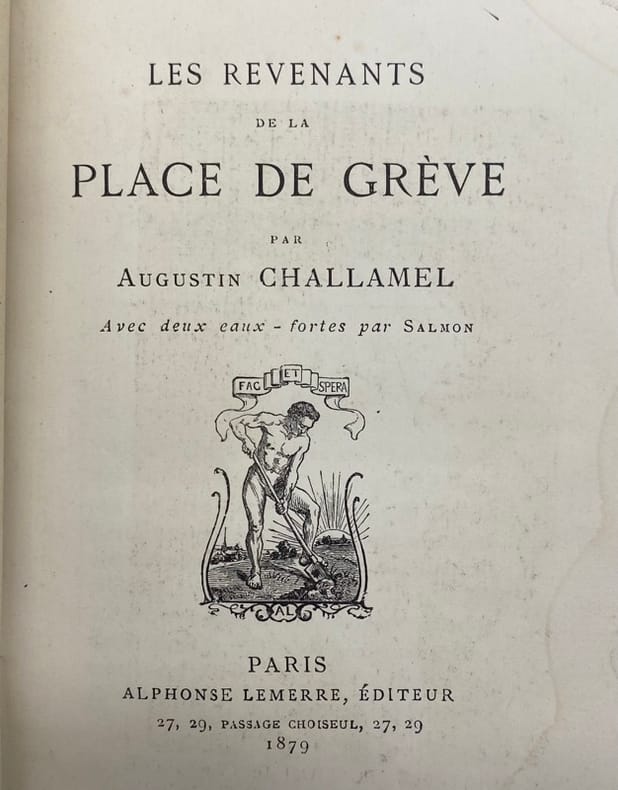 LES REVENANTS

DE LA

PLACE DE GRÈVE

PAR

AUGUSTIN CHALLAMEL

Avec deux eaux-fortes par SALMON

FAC ET SPERA

AL

PARIS

ALPHONSE LEMERRE, ÉDITEUR

27, 29, PASSAGE CHOISEUL, 27, 29

1879